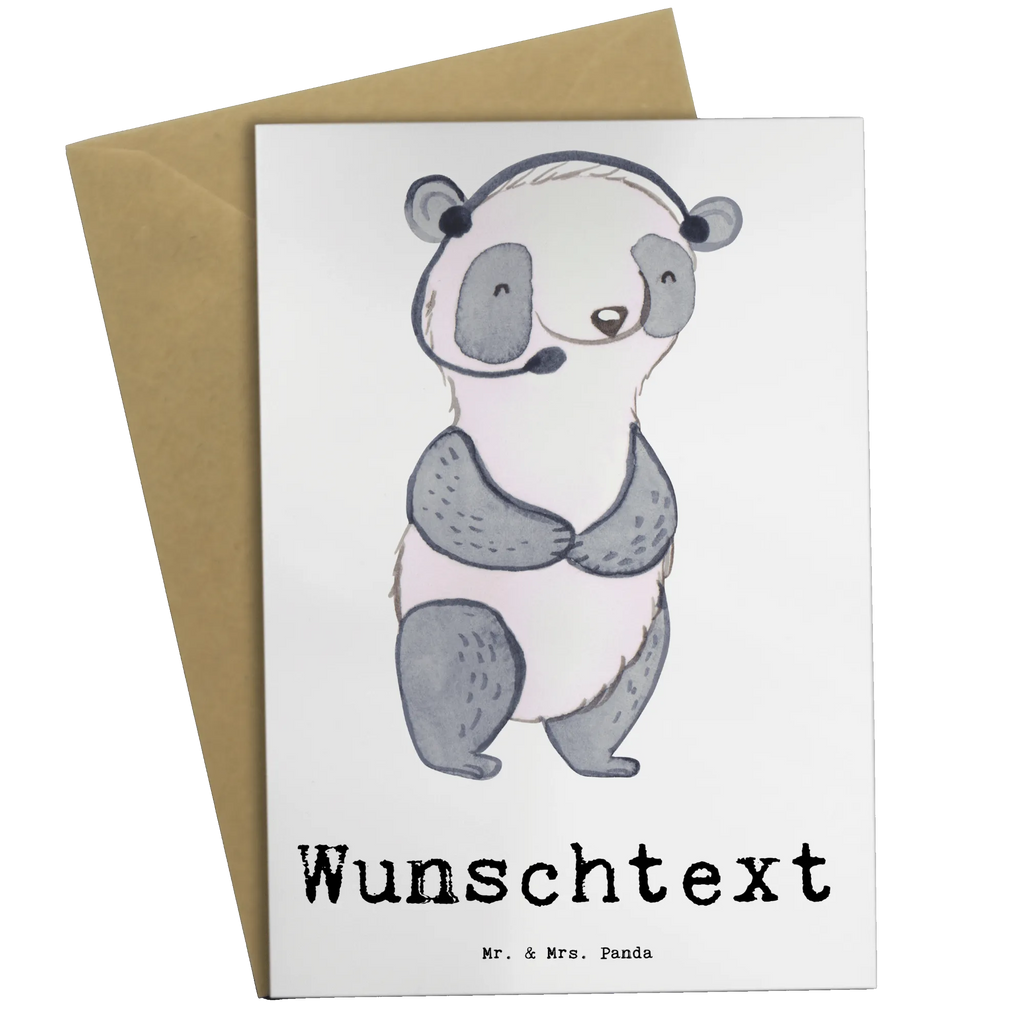 Wunschtext

Mr. & Mrs. Panda